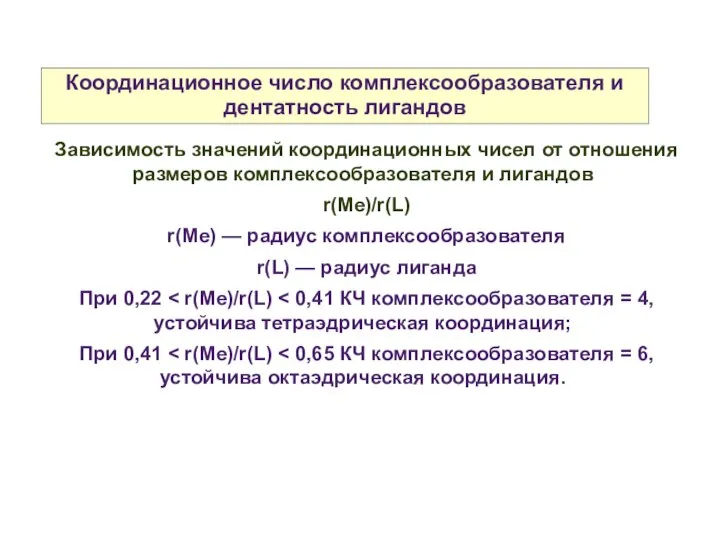 Координационное число комплексообразователя и дентатность лигандов

Зависимость значений координационных чисел от отношения размеров комплексообразователя и лигандов

r(Me)/r(L)

r(Me) — радиус комплексообразователя

r(L) — радиус лиганда

При 0,22 < r(Me)/r(L) < 0,41 КЧ комплексообразователя = 4, устойчива тетраэдрическая координация;

При 0,41 < r(Me)/r(L) < 0,65 КЧ комплексообразователя = 6, устойчива октаэдрическая координация.